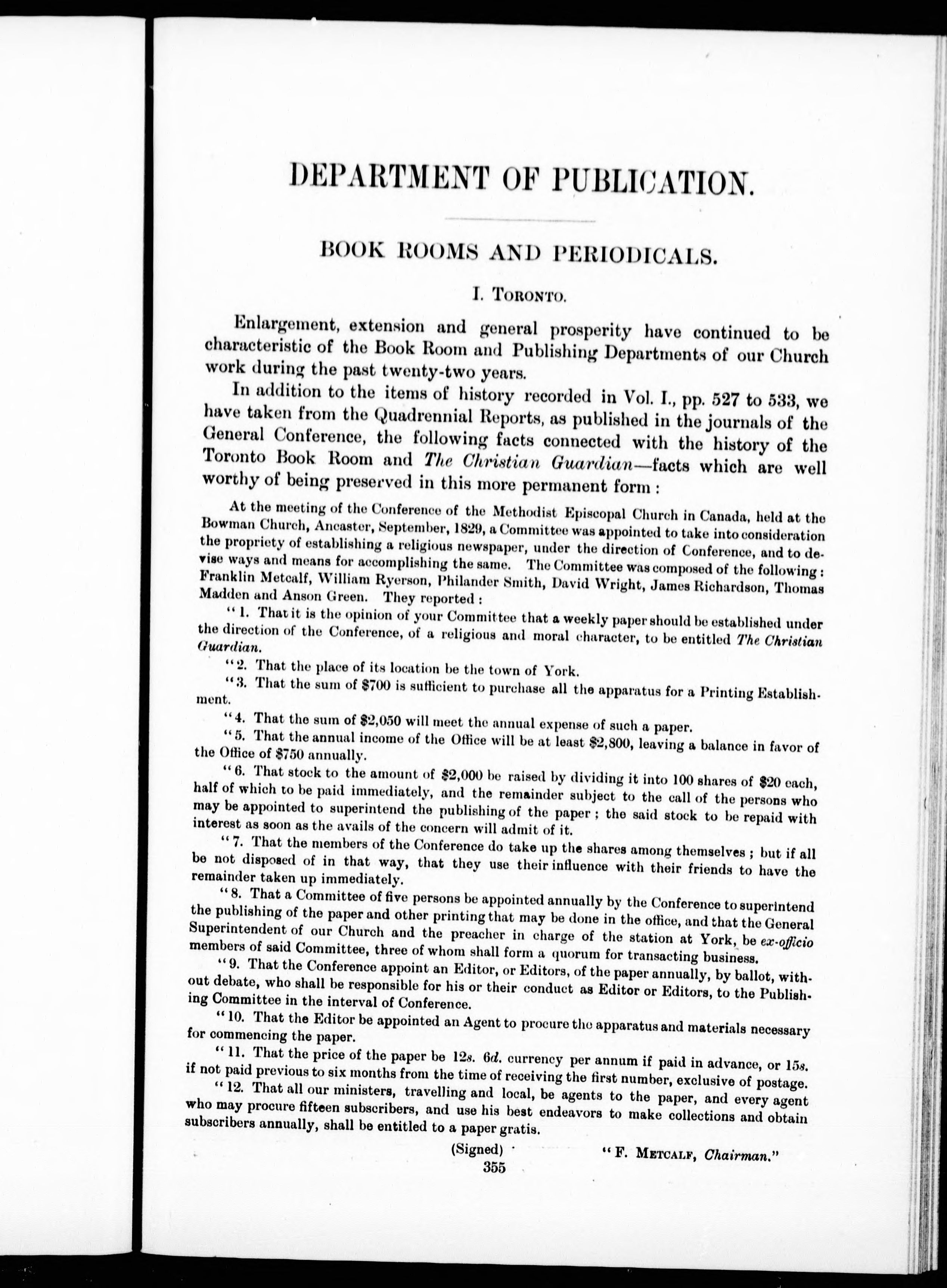 DEPARTMENT OF PUBLICATION.

BOOK ROOMS AND PERIODICALS.

I. TORONTO.

Enlargement, extension and general prosperity have continued to be characteristic of the Book Room and Publishing Departments of our Church work during the past twenty-two years.

In addition to the items of history recorded in Vol. I., pp. 527 to 533, we have taken from the Quadrennial Reports, as published in the journals of the General Conference, the following facts connected with the history of the Toronto Book Room and The Christian Guardian—facts which are well worthy of being preserved in this more permanent form:

At the meeting of the Conference of the Methodist Episcopal Church in Canada, held at the Bowman Church, Ancaster, September, 1829, a Committee was appointed to take into consideration the propriety of establishing a religious newspaper, under the direction of Conference, and to devise ways and means for accomplishing the same. The Committee was composed of the following: Franklin Metcalf, William Ryerson, Philander Smith, David Wright, James Richardson, Thomas Madden and Anson Green. They reported:

"1. That it is the opinion of your Committee that a weekly paper should be established under the direction of the Conference, of a religious and moral character, to be entitled The Christian Guardian.

"2. That the place of its location be the town of York.

"3. That the sum of $700 is sufficient to purchase all the apparatus for a Printing Establishment.

"4. That the sum of $2,050 will meet the annual expense of such a paper.

"5. That the annual income of the Office will be at least $2,800, leaving a balance in favor of the Office of $750 annually.

"6. That stock to the amount of $2,000 be raised by dividing it into 100 shares of $20 each, half of which to be paid immediately, and the remainder subject to the call of the persons who may be appointed to superintend the publishing of the paper; the said stock to be repaid with interest as soon as the avails of the concern will admit of it.

"7. That the members of the Conference do take up the shares among themselves; but if all be not disposed of in that way, that they use their influence with their friends to have the remainder taken up immediately.

"8. That a Committee of five persons be appointed annually by the Conference to superintend the publishing of the paper and other printing that may be done in the office, and that the General Superintendent of our Church and the preacher in charge of the station at York, be ex-officio members of said Committee, three of whom shall form a quorum for transacting business.

"9. That the Conference appoint an Editor, or Editors, of the paper annually, by ballot, without debate, who shall be responsible for his or their conduct as Editor or Editors, to the Publishing Committee in the interval of Conference.

"10. That the Editor be appointed an Agent to procure the apparatus and materials necessary for commencing the paper.

"11. That the price of the paper be 12s. 6d. currency per annum if paid in advance, or 15s. if not paid previous to six months from the time of receiving the first number, exclusive of postage.

"12. That all our ministers, travelling and local, be agents to the paper, and every agent who may procure fifteen subscribers, and use his best endeavors to make collections and obtain subscribers annually, shall be entitled to a paper gratis.

(Signed) "F. METCALF, Chairman."

355